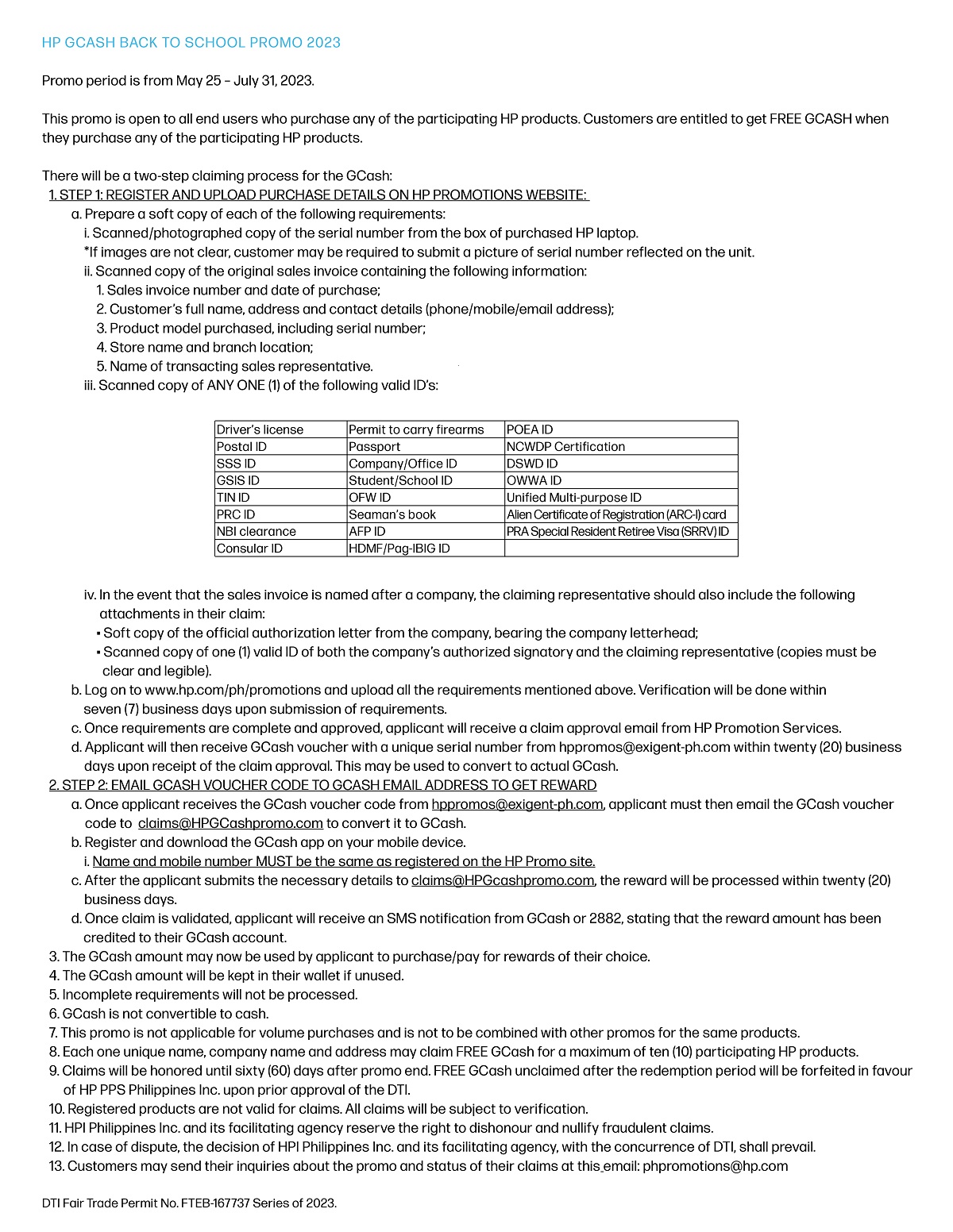 HP GCASH BACK TO SCHOOL PROMO 2023

Promo period is from May 25 – July 31, 2023.

This promo is open to all end users who purchase any of the participating HP products. Customers are entitled to get FREE GCASH when they purchase any of the participating HP products.

There will be a two-step claiming process for the GCash:
1. STEP 1: REGISTER AND UPLOAD PURCHASE DETAILS ON HP PROMOTIONS WEBSITE:
a. Prepare a soft copy of each of the following requirements:
i. Scanned/photographed copy of the serial number from the box of purchased HP laptop.
*If images are not clear, customer may be required to submit a picture of serial number reflected on the unit.
ii. Scanned copy of the original sales invoice containing the following information:
1. Sales invoice number and date of purchase;
2. Customer's full name, address and contact details (phone/mobile/email address);
3. Product model purchased, including serial number;
4. Store name and branch location;
5. Name of transacting sales representative.
iii. Scanned copy of ANY ONE (1) of the following valid ID's:

| Driver's license | Permit to carry firearms | POEA ID |
|---|---|---|
| Postal ID | Passport | NCWDP Certification |
| SSS ID | Company/Office ID | DSWD ID |
| GSIS ID | Student/School ID | OWWA ID |
| TIN ID | OFW ID | Unified Multi-purpose ID |
| PRC ID | Seaman's book | Alien Certificate of Registration (ARC-I) card |
| NBI clearance | AFP ID | PRA Special Resident Retiree Visa (SRRV) ID |
| Consular ID | HDMF/Pag-IBIG ID | |

iv. In the event that the sales invoice is named after a company, the claiming representative should also include the following attachments in their claim:
• Soft copy of the official authorization letter from the company, bearing the company letterhead;
• Scanned copy of one (1) valid ID of both the company's authorized signatory and the claiming representative (copies must be clear and legible).
b. Log on to www.hp.com/ph/promotions and upload all the requirements mentioned above. Verification will be done within seven (7) business days upon submission of requirements.
c. Once requirements are complete and approved, applicant will receive a claim approval email from HP Promotion Services.
d. Applicant will then receive GCash voucher with a unique serial number from hppromos@exigent-ph.com within twenty (20) business days upon receipt of the claim approval. This may be used to convert to actual GCash.
2. STEP 2: EMAIL GCASH VOUCHER CODE TO GCASH EMAIL ADDRESS TO GET REWARD
a. Once applicant receives the GCash voucher code from hppromos@exigent-ph.com, applicant must then email the GCash voucher code to claims@HPGCashpromo.com to convert it to GCash.
b. Register and download the GCash app on your mobile device.
i. Name and mobile number MUST be the same as registered on the HP Promo site.
c. After the applicant submits the necessary details to claims@HPGcashpromo.com, the reward will be processed within twenty (20) business days.
d. Once claim is validated, applicant will receive an SMS notification from GCash or 2882, stating that the reward amount has been credited to their GCash account.
3. The GCash amount may now be used by applicant to purchase/pay for rewards of their choice.
4. The GCash amount will be kept in their wallet if unused.
5. Incomplete requirements will not be processed.
6. GCash is not convertible to cash.
7. This promo is not applicable for volume purchases and is not to be combined with other promos for the same products.
8. Each one unique name, company name and address may claim FREE GCash for a maximum of ten (10) participating HP products.
9. Claims will be honored until sixty (60) days after promo end. FREE GCash unclaimed after the redemption period will be forfeited in favour of HP PPS Philippines Inc. upon prior approval of the DTI.
10. Registered products are not valid for claims. All claims will be subject to verification.
11. HPI Philippines Inc. and its facilitating agency reserve the right to dishonour and nullify fraudulent claims.
12. In case of dispute, the decision of HPI Philippines Inc. and its facilitating agency, with the concurrence of DTI, shall prevail.
13. Customers may send their inquiries about the promo and status of their claims at this email: phpromotions@hp.com

DTI Fair Trade Permit No. FTEB-167737 Series of 2023.